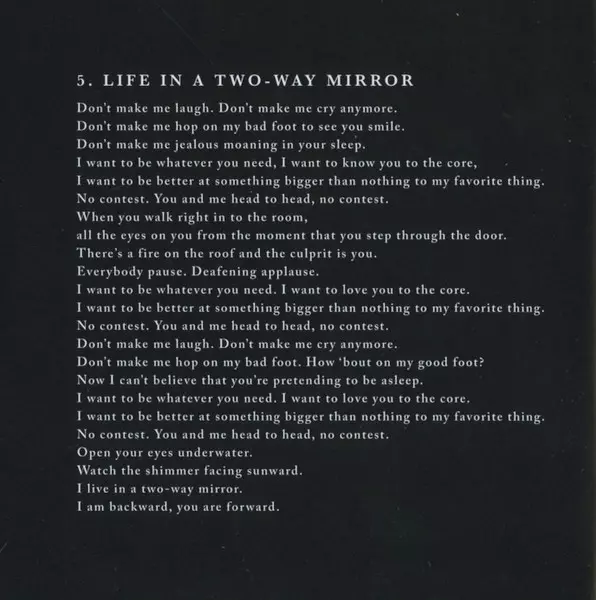 5. LIFE IN A TWO-WAY MIRROR

Don't make me laugh. Don't make me cry anymore.
Don't make me hop on my bad foot to see you smile.
Don't make me jealous moaning in your sleep.
I want to be whatever you need, I want to know you to the core,
I want to be better at something bigger than nothing to my favorite thing.
No contest. You and me head to head, no contest.
When you walk right in to the room,
all the eyes on you from the moment that you step through the door.
There's a fire on the roof and the culprit is you.
Everybody pause. Deafening applause.
I want to be whatever you need. I want to love you to the core.
I want to be better at something bigger than nothing to my favorite thing.
No contest. You and me head to head, no contest.
Don't make me laugh. Don't make me cry anymore.
Don't make me hop on my bad foot. How 'bout on my good foot?
Now I can't believe that you're pretending to be asleep.
I want to be whatever you need. I want to love you to the core.
I want to be better at something bigger than nothing to my favorite thing.
No contest. You and me head to head, no contest.
Open your eyes underwater.
Watch the shimmer facing sunward.
I live in a two-way mirror.
I am backward, you are forward.